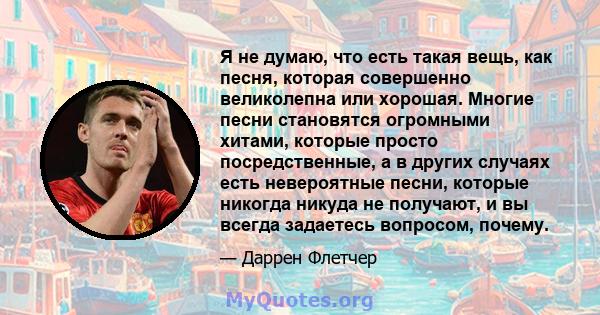 Я не думаю, что есть такая вещь, как песня, которая совершенно великолепна или хорошая. Многие песни становятся огромными хитами, которые просто посредственные, а в других случаях есть невероятные песни, которые никогда никуда не получают, и вы всегда задаетесь вопросом, почему.

— Даррен Флетчер

MyQuotes.org